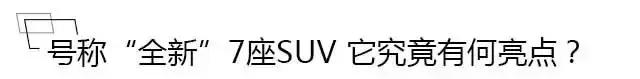 号称“全新”7座SUV 它究竟有何亮点？